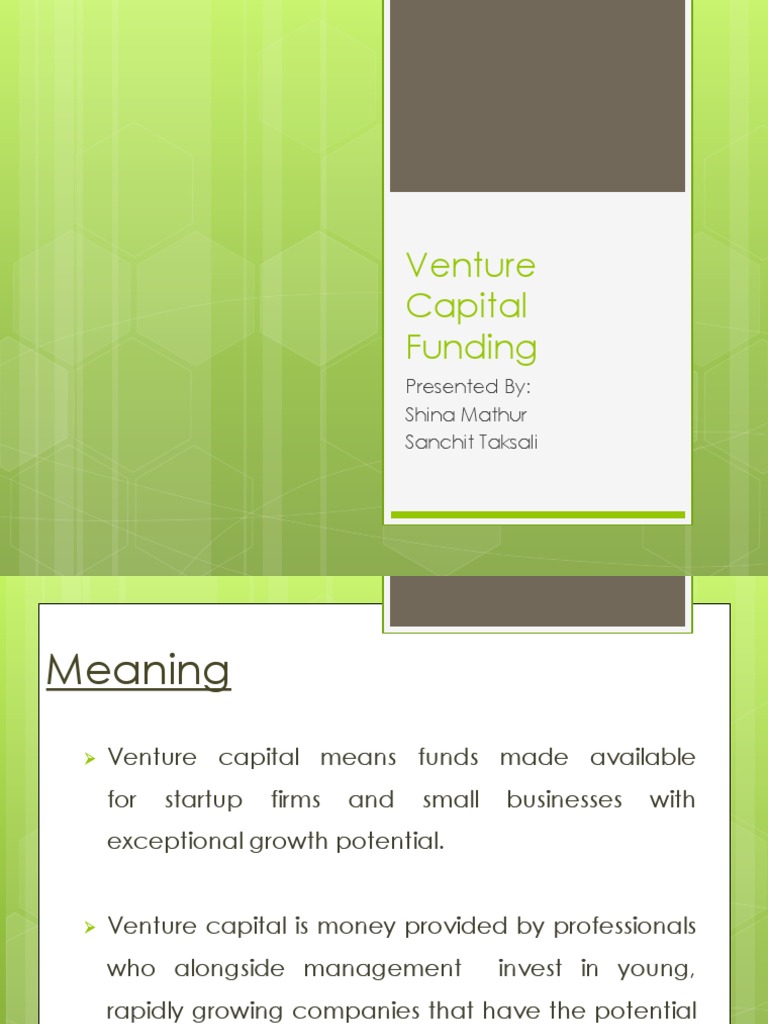 Venture Capital Funding

Presented By:
Shina Mathur
Sanchit Taksali

Meaning

➢ Venture capital means funds made available for startup firms and small businesses with exceptional growth potential.

➢ Venture capital is money provided by professionals who alongside management invest in young, rapidly growing companies that have the potential